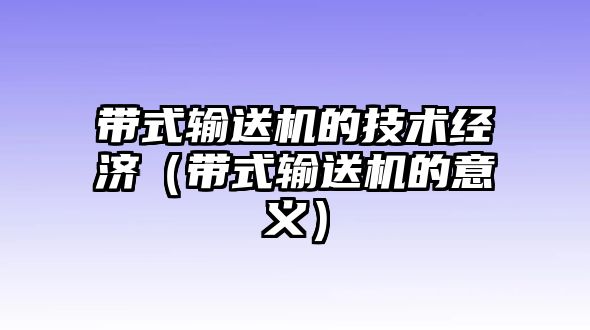 带式输送机的技术经济（带式输送机的意义）